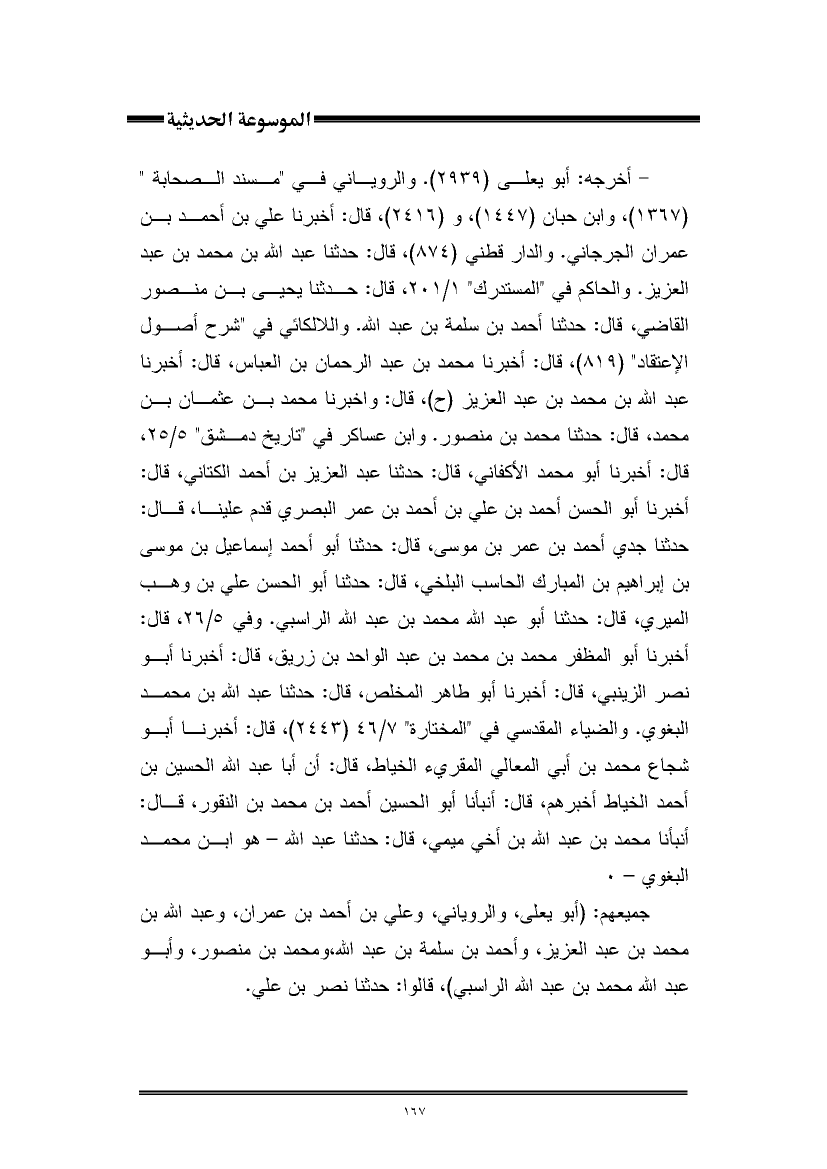 الموسوعة الحديثية

– أخرجه: أبو يعلى (٢٩٣٩). والروياني في "مسند الصحابة " (١٣٦٧)، وابن حبان (١٤٤٧)، و (٢٤١٦)، قال: أخبرنا علي بن أحمد بن عمران الجرجاني. والدار قطني (٨٧٤)، قال: حدثنا عبد الله بن محمد بن عبد العزيز. والحاكم في "المستدرك" ٢٠١/١، قال: حدثنا يحيى بن منصور القاضي، قال: حدثنا أحمد بن سلمة بن عبد الله. واللالكائي في "شرح أصول الإعتقاد" (٨١٩)، قال: أخبرنا محمد بن عبد الرحمان بن العباس، قال: أخبرنا عبد الله بن محمد بن عبد العزيز (ح)، قال: واخبرنا محمد بن عثمان بن محمد، قال: حدثنا محمد بن منصور. وابن عساكر في "تاريخ دمشق" ٢٥/٥، قال: أخبرنا أبو محمد الأكفاني، قال: حدثنا عبد العزيز بن أحمد الكتاني، قال: أخبرنا أبو الحسن أحمد بن علي بن أحمد بن عمر البصري قدم علينا، قال: حدثنا جدي أحمد بن عمر بن موسى، قال: حدثنا أبو أحمد إسماعيل بن موسى بن إبراهيم بن المبارك الحاسب البلخي، قال: حدثنا أبو الحسن علي بن وهب الميري، قال: حدثنا أبو عبد الله محمد بن عبد الله الراسبي. وفي ٢٦/٥، قال: أخبرنا أبو المظفر محمد بن محمد بن عبد الواحد بن زريق، قال: أخبرنا أبو نصر الزينبي، قال: أخبرنا أبو طاهر المخلص، قال: حدثنا عبد الله بن محمد البغوي. والضياء المقدسي في "المختارة" ٤٦/٧ (٢٤٤٣)، قال: أخبرنا أبو شجاع محمد بن أبي المعالي المقريء الخياط، قال: أن أبا عبد الله الحسين بن أحمد الخياط أخبرهم، قال: أنبأنا أبو الحسين أحمد بن محمد بن النقور، قال: أنبأنا محمد بن عبد الله بن أخي ميمي، قال: حدثنا عبد الله – هو ابن محمد البغوي – .

جميعهم: (أبو يعلى، والروياني، وعلي بن أحمد بن عمران، وعبد الله بن محمد بن عبد العزيز، وأحمد بن سلمة بن عبد الله،ومحمد بن منصور، وأبو عبد الله محمد بن عبد الله الراسبي)، قالوا: حدثنا نصر بن علي.

١٦٧